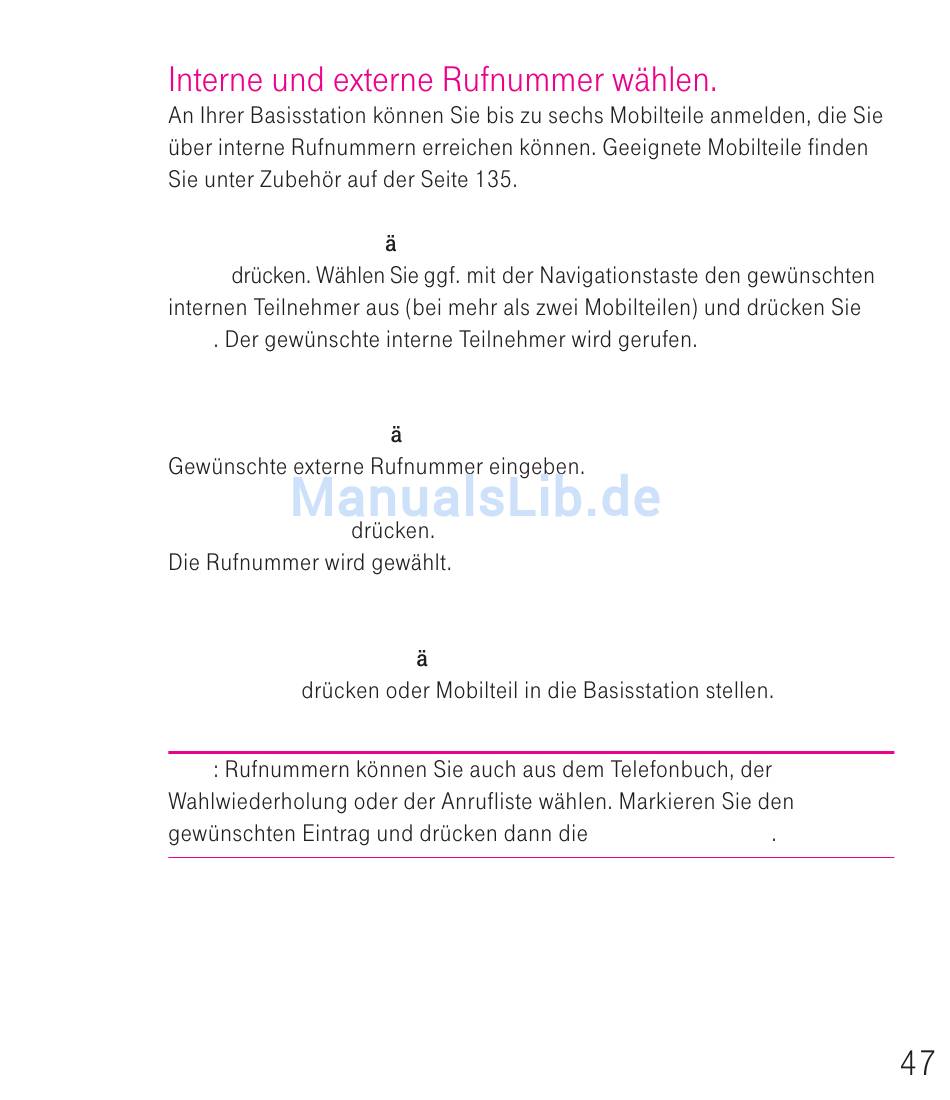 Interne und externe Rufnummer wählen.
An Ihrer Basisstation können Sie bis zu sechs Mobilteile anmelden, die Sie über interne Rufnummern erreichen können. Geeignete Mobilteile finden Sie unter Zubehör auf der Seite 135.

ä

drücken. Wählen Sie ggf. mit der Navigationstaste den gewünschten internen Teilnehmer aus (bei mehr als zwei Mobilteilen) und drücken Sie . Der gewünschte interne Teilnehmer wird gerufen.

ä

Gewünschte externe Rufnummer eingeben.

ManualsLib.de

drücken.
Die Rufnummer wird gewählt.

ä

drücken oder Mobilteil in die Basisstation stellen.

: Rufnummern können Sie auch aus dem Telefonbuch, der Wahlwiederholung oder der Anrufliste wählen. Markieren Sie den gewünschten Eintrag und drücken dann die .

47